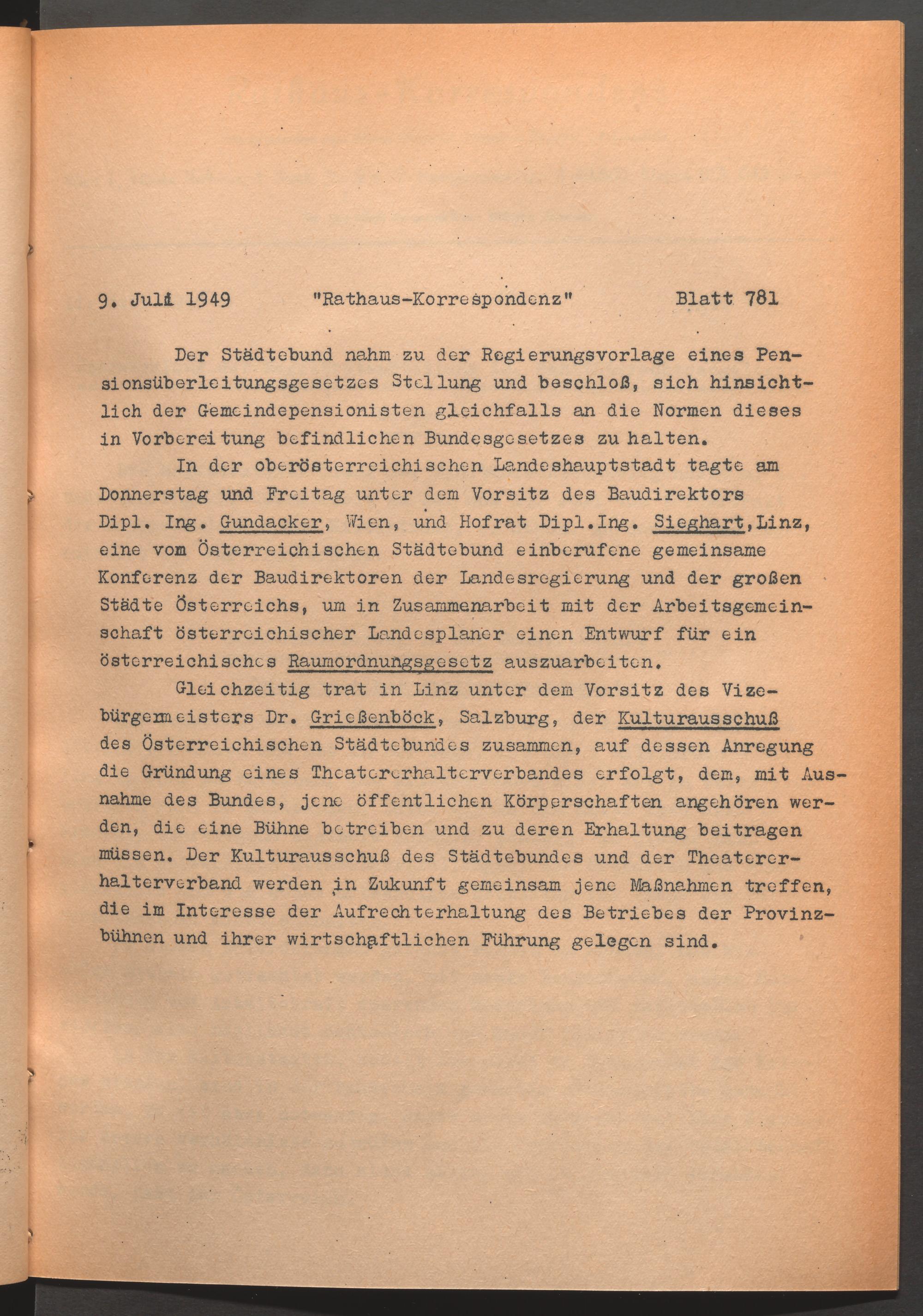 9. Juli 1949 "Rathaus-Korrespondenz" Blatt 781

Der Städtebund nahm zu der Regierungsvorlage eines Pensionsüberleitungsgesetzes Stellung und beschloß, sich hinsichtlich der Gemeindepensionisten gleichfalls an die Normen dieses in Vorbereitung befindlichen Bundesgesetzes zu halten.

In der oberösterreichischen Landeshauptstadt tagte am Donnerstag und Freitag unter dem Vorsitz des Baudirektors Dipl. Ing. Gundacker, Wien, und Hofrat Dipl.Ing. Sieghart,Linz, eine vom Österreichischen Städtebund einberufene gemeinsame Konferenz der Baudirektoren der Landesregierung und der großen Städte Österreichs, um in Zusammenarbeit mit der Arbeitsgemeinschaft österreichischer Landesplaner einen Entwurf für ein österreichisches Raumordnungsgesetz auszuarbeiten.

Gleichzeitig trat in Linz unter dem Vorsitz des Vizebürgermeisters Dr. Grießenböck, Salzburg, der Kulturausschuß des Österreichischen Städtebundes zusammen, auf dessen Anregung die Gründung eines Theatererhalterverbandes erfolgt, dem, mit Ausnahme des Bundes, jene öffentlichen Körperschaften angehören werden, die eine Bühne betreiben und zu deren Erhaltung beitragen müssen. Der Kulturausschuß des Städtebundes und der Theatererhalterverband werden in Zukunft gemeinsam jene Maßnahmen treffen, die im Interesse der Aufrechterhaltung des Betriebes der Provinzbühnen und ihrer wirtschaftlichen Führung gelegen sind.